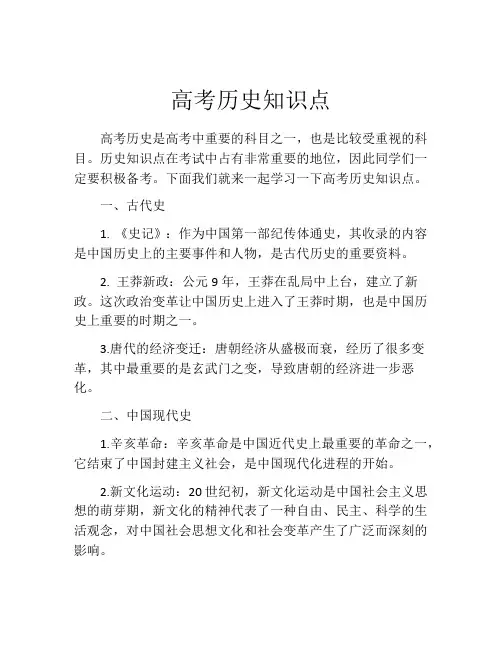 高考历史知识点

高考历史是高考中重要的科目之一，也是比较受重视的科目。历史知识点在考试中占有非常重要的地位，因此同学们一定要积极备考。下面我们就来一起学习一下高考历史知识点。

一、古代史

1. 《史记》：作为中国第一部纪传体通史，其收录的内容是中国历史上的主要事件和人物，是古代历史的重要资料。

2. 王莽新政：公元 9 年，王莽在乱局中上台，建立了新政。这次政治变革让中国历史上进入了王莽时期，也是中国历史上重要的时期之一。

3.唐代的经济变迁：唐朝经济从盛极而衰，经历了很多变革，其中最重要的是玄武门之变，导致唐朝的经济进一步恶化。

二、中国现代史

1.辛亥革命：辛亥革命是中国近代史上最重要的革命之一，它结束了中国封建主义社会，是中国现代化进程的开始。

2.新文化运动：20 世纪初，新文化运动是中国社会主义思想的萌芽期，新文化的精神代表了一种自由、民主、科学的生活观念，对中国社会思想文化和社会变革产生了广泛而深刻的影响。